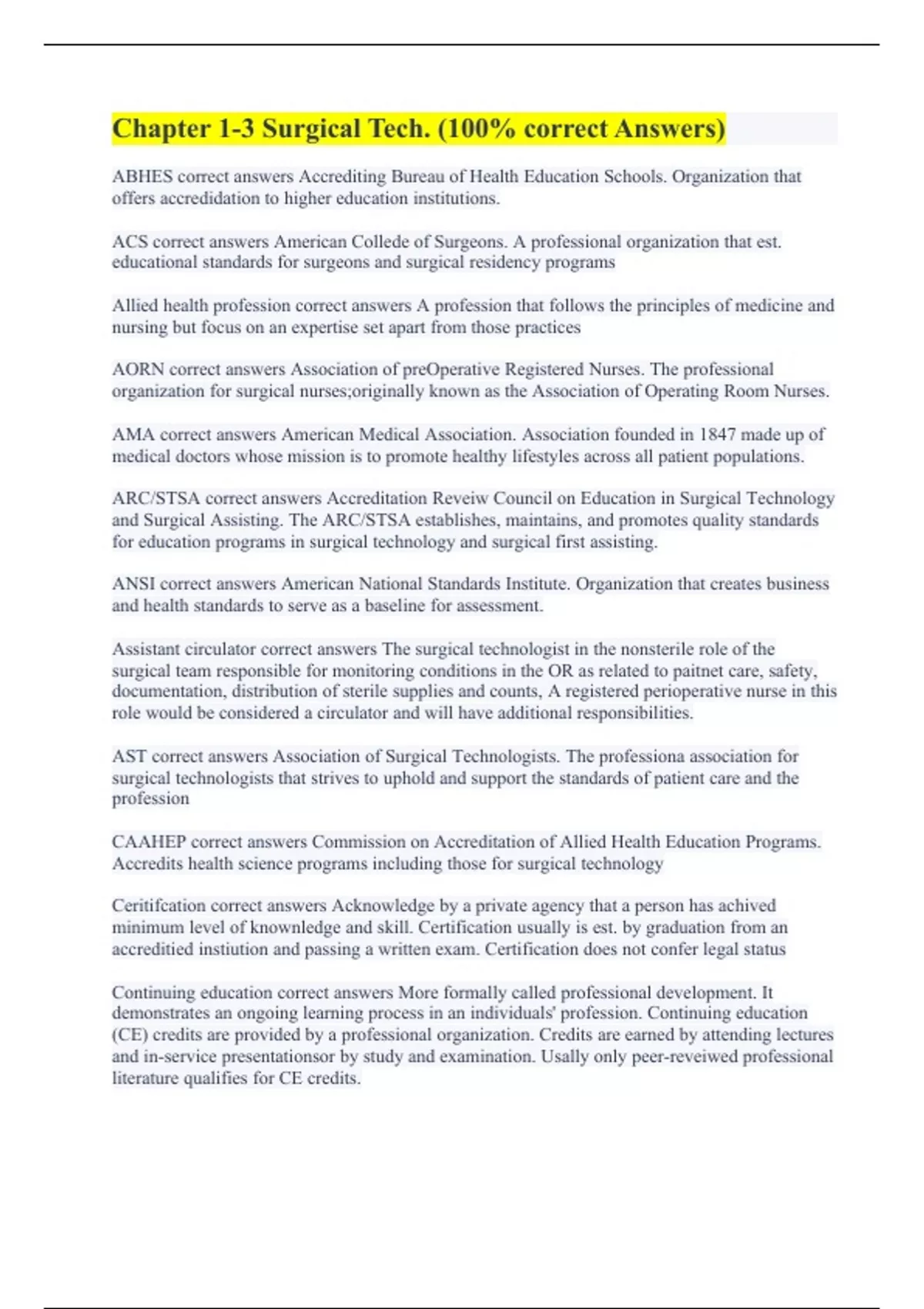 Chapter 1-3 Surgical Tech. (100% correct Answers)

ABHES correct answers Accrediting Bureau of Health Education Schools. Organization that offers accredidation to higher education institutions.

ACS correct answers American Collede of Surgeons. A professional organization that est. educational standards for surgeons and surgical residency programs

Allied health profession correct answers A profession that follows the principles of medicine and nursing but focus on an expertise set apart from those practices

AORN correct answers Association of preOperative Registered Nurses. The professional organization for surgical nurses;originally known as the Association of Operating Room Nurses.

AMA correct answers American Medical Association. Association founded in 1847 made up of medical doctors whose mission is to promote healthy lifestyles across all patient populations.

ARC/STSA correct answers Accreditation Reveiw Council on Education in Surgical Technology and Surgical Assisting. The ARC/STSA establishes, maintains, and promotes quality standards for education programs in surgical technology and surgical first assisting.

ANSI correct answers American National Standards Institute. Organization that creates business and health standards to serve as a baseline for assessment.

Assistant circulator correct answers The surgical technologist in the nonsterile role of the surgical team responsible for monitoring conditions in the OR as related to paitnet care, safety, documentation, distribution of sterile supplies and counts, A registered perioperative nurse in this role would be considered a circulator and will have additional responsibilities.

AST correct answers Association of Surgical Technologists. The professiona association for surgical technologists that strives to uphold and support the standards of patient care and the profession

CAAHEP correct answers Commission on Accreditation of Allied Health Education Programs. Accredits health science programs including those for surgical technology

Ceritifcation correct answers Acknowledge by a private agency that a person has achived minimum level of knownledge and skill. Certification usually is est. by graduation from an accreditied instiution and passing a written exam. Certification does not confer legal status

Continuing education correct answers More formally called professional development. It demonstrates an ongoing learning process in an individuals' profession. Continuing education (CE) credits are provided by a professional organization. Credits are earned by attending lectures and in-service presentationsor by study and examination. Usally only peer-reveiwed professional literature qualifies for CE credits.